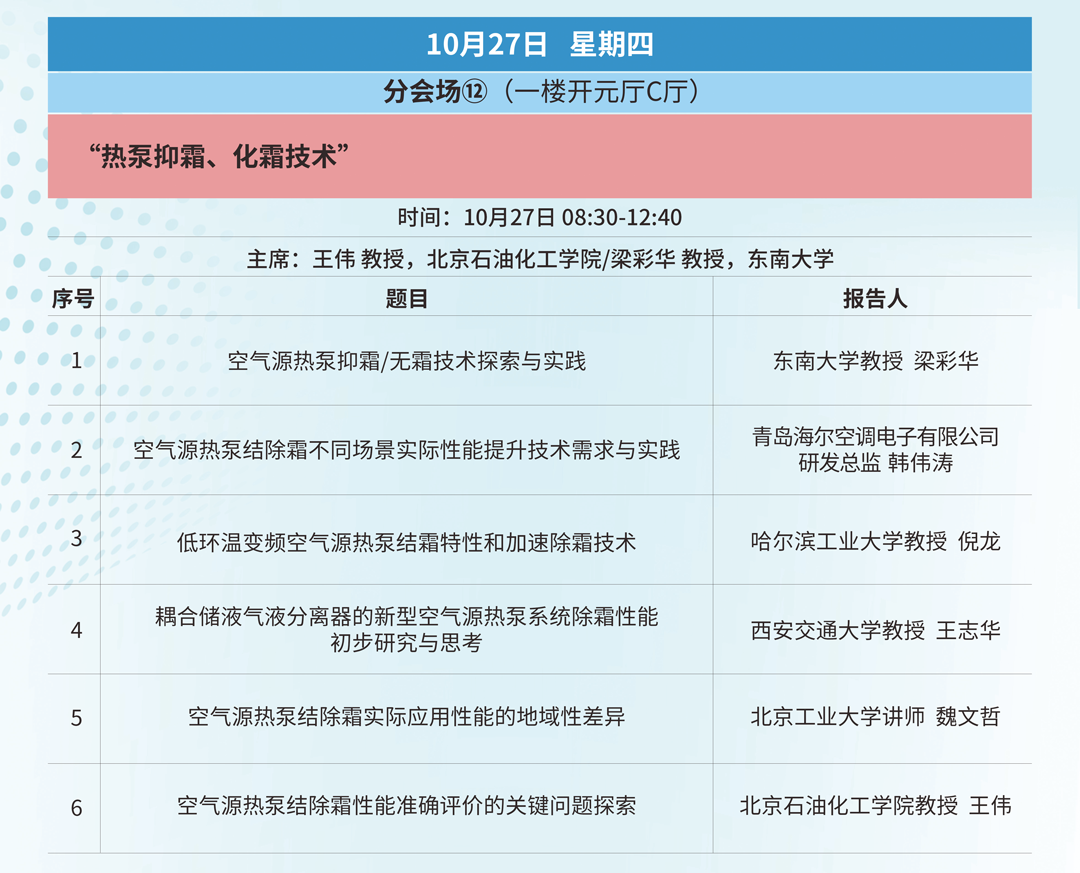 10月27日 星期四

分会场⑫（一楼开元厅C厅）

“热泵抑霜、化霜技术”

时间：10月27日 08:30-12:40

主席：王伟 教授，北京石油化工学院/梁彩华 教授，东南大学

| 序号 | 题目 | 报告人 |
|---|---|---|
| 1 | 空气源热泵抑霜/无霜技术探索与实践 | 东南大学教授 梁彩华 |
| 2 | 空气源热泵结除霜不同场景实际性能提升技术需求与实践 | 青岛海尔空调电子有限公司 研发总监 韩伟涛 |
| 3 | 低环温变频空气源热泵结霜特性和加速除霜技术 | 哈尔滨工业大学教授 倪龙 |
| 4 | 耦合储液气液分离器的新型空气源热泵系统除霜性能初步研究与思考 | 西安交通大学教授 王志华 |
| 5 | 空气源热泵结除霜实际应用性能的地域性差异 | 北京工业大学讲师 魏文哲 |
| 6 | 空气源热泵结除霜性能准确评价的关键问题探索 | 北京石油化工学院教授 王伟 |